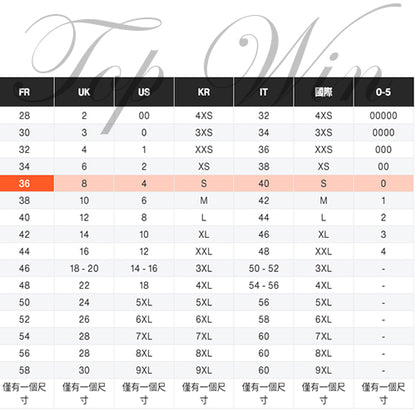 Top Win

| FR | UK | US | KR | IT | 國際 | 0-5 |
|---|---|---|---|---|---|---|
| 28 | 2 | 00 | 4XS | 32 | 4XS | 00000 |
| 30 | 3 | 0 | 3XS | 34 | 3XS | 0000 |
| 32 | 4 | 1 | XXS | 36 | XXS | 000 |
| 34 | 6 | 2 | XS | 38 | XS | 00 |
| 36 | 8 | 4 | S | 40 | S | 0 |
| 38 | 10 | 6 | M | 42 | M | 1 |
| 40 | 12 | 8 | L | 44 | L | 2 |
| 42 | 14 | 10 | XL | 46 | XL | 3 |
| 44 | 16 | 12 | XXL | 48 | XXL | 4 |
| 46 | 18 - 20 | 14 - 16 | 3XL | 50 - 52 | 3XL | - |
| 48 | 22 | 18 | 4XL | 54 - 56 | 4XL | - |
| 50 | 24 | 5XL | 5XL | 56 | 5XL | - |
| 52 | 26 | 6XL | 6XL | 58 | 6XL | - |
| 54 | 28 | 7XL | 7XL | 60 | 7XL | - |
| 56 | 28 | 8XL | 8XL | 60 | 8XL | - |
| 58 | 30 | 9XL | 9XL | 60 | 9XL | - |
| 僅有一個尺寸 | 僅有一個尺寸 | 僅有一個尺寸 | 僅有一個尺寸 | 僅有一個尺寸 | 僅有一個尺寸 | 僅有一個尺寸 |